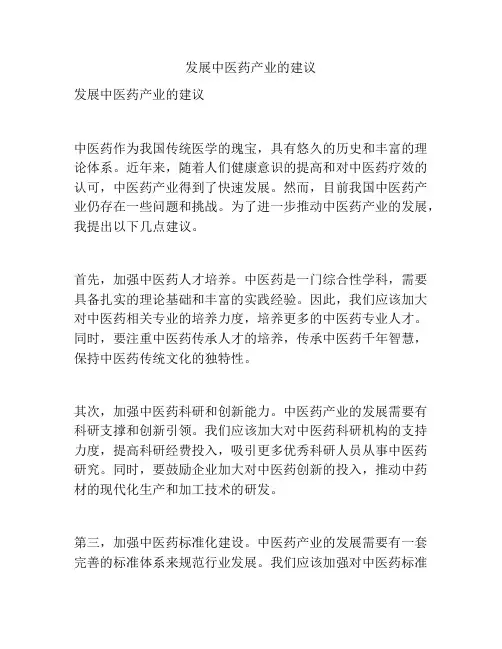 发展中医药产业的建议

发展中医药产业的建议

中医药作为我国传统医学的瑰宝，具有悠久的历史和丰富的理论体系。近年来，随着人们健康意识的提高和对中医药疗效的认可，中医药产业得到了快速发展。然而，目前我国中医药产业仍存在一些问题和挑战。为了进一步推动中医药产业的发展，我提出以下几点建议。

首先，加强中医药人才培养。中医药是一门综合性学科，需要具备扎实的理论基础和丰富的实践经验。因此，我们应该加大对中医药相关专业的培养力度，培养更多的中医药专业人才。同时，要注重中医药传承人才的培养，传承中医药千年智慧，保持中医药传统文化的独特性。

其次，加强中医药科研和创新能力。中医药产业的发展需要有科研支撑和创新引领。我们应该加大对中医药科研机构的支持力度，提高科研经费投入，吸引更多优秀科研人员从事中医药研究。同时，要鼓励企业加大对中医药创新的投入，推动中药材的现代化生产和加工技术的研发。

第三，加强中医药标准化建设。中医药产业的发展需要有一套完善的标准体系来规范行业发展。我们应该加强对中医药标准